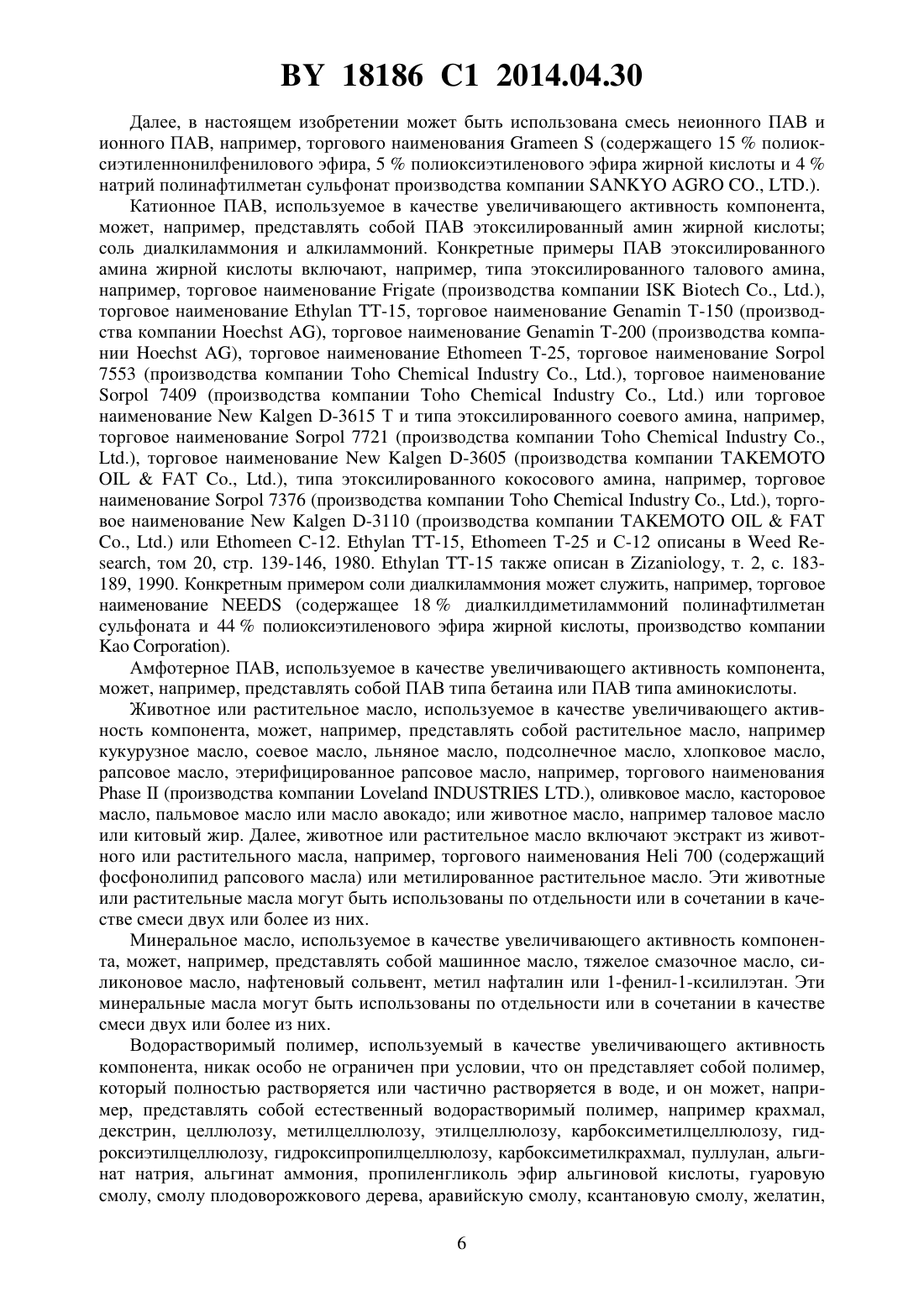 BY 18186 C1 2014.04.30

Далее, в настоящем изобретении может быть использована смесь неионного ПАВ и ионного ПАВ, например, торгового наименования Grameen S (содержащего 15 % полиоксиэтиленнонилфенилового эфира, 5 % полиоксиэтиленового эфира жирной кислоты и 4 % натрий полинафтилметан сульфонат производства компании SANKYO AGRO CO., LTD.).

Катионное ПАВ, используемое в качестве увеличивающего активность компонента, может, например, представлять собой ПАВ этоксилированный амин жирной кислоты; соль диалкиламмония и алкиламмоний. Конкретные примеры ПАВ этоксилированного амина жирной кислоты включают, например, типа этоксилированного талового амина, например, торговое наименование Frigate (производства компании ISK Biotech Co., Ltd.), торговое наименование Ethylan TT-15, торговое наименование Genamin T-150 (производства компании Hoechst AG), торговое наименование Genamin T-200 (производства компании Hoechst AG), торговое наименование Ethomeen T-25, торговое наименование Sorpol 7553 (производства компании Toho Chemical Industry Co., Ltd.), торговое наименование Sorpol 7409 (производства компании Toho Chemical Industry Co., Ltd.) или торговое наименование New Kalgen D-3615 T и типа этоксилированного соевого амина, например, торговое наименование Sorpol 7721 (производства компании Toho Chemical Industry Co., Ltd.), торговое наименование New Kalgen D-3605 (производства компании TAKEMOTO OIL & FAT Co., Ltd.), типа этоксилированного кокосового амина, например, торговое наименование Sorpol 7376 (производства компании Toho Chemical Industry Co., Ltd.), торговое наименование New Kalgen D-3110 (производства компании TAKEMOTO OIL & FAT Co., Ltd.) или Ethomeen C-12. Ethylan TT-15, Ethomeen T-25 и C-12 описаны в Weed Research, том 20, стр. 139-146, 1980. Ethylan TT-15 также описан в Zizaniology, т. 2, с. 183-189, 1990. Конкретным примером соли диалкиламмония может служить, например, торговое наименование NEEDS (содержащее 18 % диалкилдиметиламмоний полинафтилметан сульфоната и 44 % полиоксиэтиленового эфира жирной кислоты, производство компании Kao Corporation).

Амфотерное ПАВ, используемое в качестве увеличивающего активность компонента, может, например, представлять собой ПАВ типа бетаина или ПАВ типа аминокислоты.

Животное или растительное масло, используемое в качестве увеличивающего активность компонента, может, например, представлять собой растительное масло, например кукурузное масло, соевое масло, льняное масло, подсолнечное масло, хлопковое масло, рапсовое масло, этерифицированное рапсовое масло, например, торгового наименования Phase II (производства компании Loveland INDUSTRIES LTD.), оливковое масло, касторовое масло, пальмовое масло или масло авокадо; или животное масло, например таловое масло или китовый жир. Далее, животное или растительное масло включают экстракт из животного или растительного масла, например, торгового наименования Heli 700 (содержащий фосфонолипид рапсового масла) или метилированное растительное масло. Эти животные или растительные масла могут быть использованы по отдельности или в сочетании в качестве смеси двух или более из них.

Минеральное масло, используемое в качестве увеличивающего активность компонента, может, например, представлять собой машинное масло, тяжелое смазочное масло, силиконовое масло, нафтеновый сольвент, метил нафталин или 1-фенил-1-ксилилэтан. Эти минеральные масла могут быть использованы по отдельности или в сочетании в качестве смеси двух или более из них.

Водорастворимый полимер, используемый в качестве увеличивающего активность компонента, никак особо не ограничен при условии, что он представляет собой полимер, который полностью растворяется или частично растворяется в воде, и он может, например, представлять собой естественный водорастворимый полимер, например крахмал, декстрин, целлюлозу, метилцеллюлозу, этилцеллюлозу, карбоксиметилцеллюлозу, гидроксиэтилцеллюлозу, гидроксипропилцеллюлозу, карбоксиметилкрахмал, пуллулан, альгинат натрия, альгинат аммония, пропиленгликоль эфир альгиновой кислоты, гуаровую смолу, смолу плодоворожкового дерева, аравийскую смолу, ксантановую смолу, желатин,

6